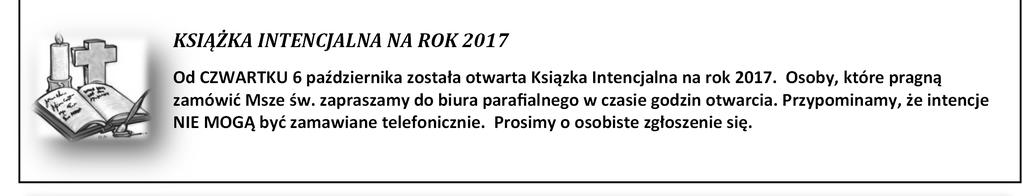 KSIĄŻKA INTENCJALNA NA ROK 2017

Od CZWARTKU 6 października została otwarta Ksiązka Intencjalna na rok 2017. Osoby, które pragną zamówić Msze św. zapraszamy do biura parafialnego w czasie godzin otwarcia. Przypominamy, że intencje NIE MOGĄ być zamawiane telefonicznie. Prosimy o osobiste zgłoszenie się.